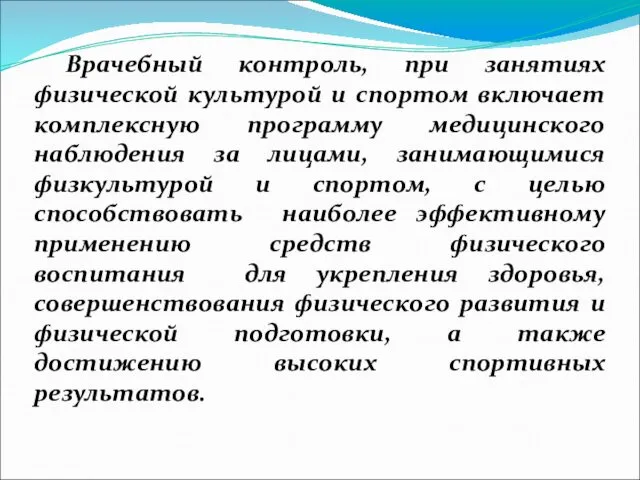 Врачебный контроль, при занятиях физической культурой и спортом включает комплексную программу медицинского наблюдения за лицами, занимающимися физкультурой и спортом, с целью способствовать наиболее эффективному применению средств физического воспитания для укрепления здоровья, совершенствования физического развития и физической подготовки, а также достижению высоких спортивных результатов.